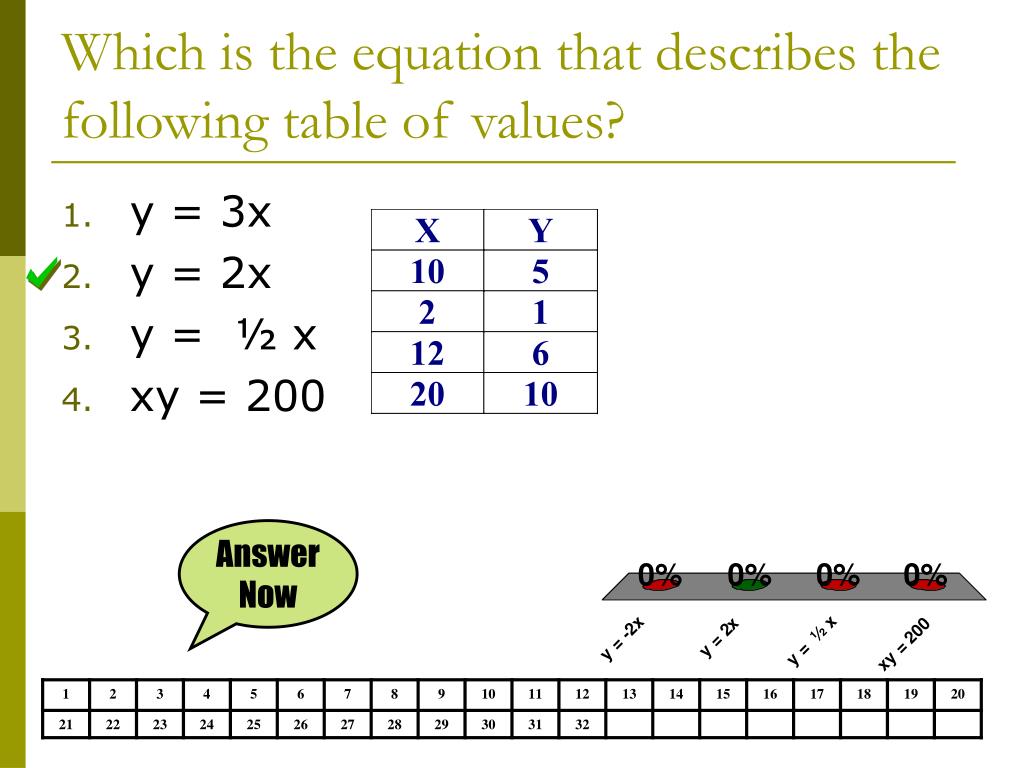 Which is the equation that describes the following table of values?

1. y = 3x
2. y = 2x
3. y = ½ x
4. xy = 200

| X | Y |
|---|---|
| 10 | 5 |
| 2 | 1 |
| 12 | 6 |
| 20 | 10 |

Answer Now

0% 0% 0% 0%

y = -2x
y = 2x
y = ½ x
xy = 200

| 1 | 2 | 3 | 4 | 5 | 6 | 7 | 8 | 9 | 10 | 11 | 12 | 13 | 14 | 15 | 16 | 17 | 18 | 19 | 20 |
|---|---|---|---|---|---|---|---|---|---|---|---|---|---|---|---|---|---|---|---|
| 21 | 22 | 23 | 24 | 25 | 26 | 27 | 28 | 29 | 30 | 31 | 32 | | | | | | | | |